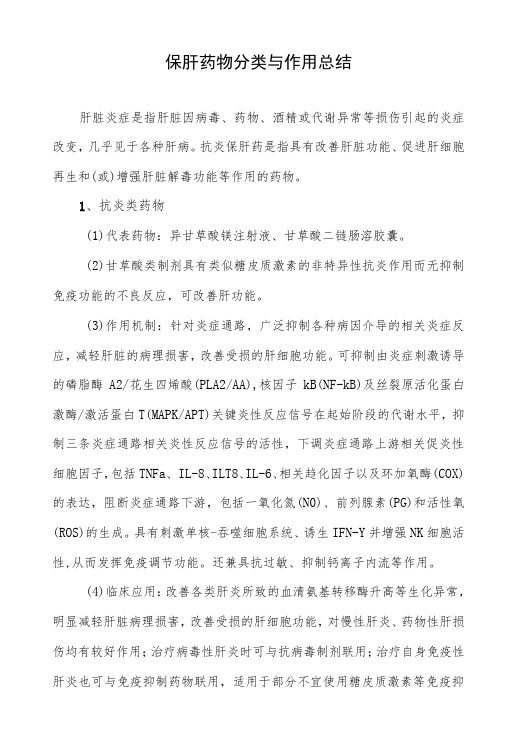 保肝药物分类与作用总结

肝脏炎症是指肝脏因病毒、药物、酒精或代谢异常等损伤引起的炎症改变，几乎见于各种肝病。抗炎保肝药是指具有改善肝脏功能、促进肝细胞再生和(或)增强肝脏解毒功能等作用的药物。

1、抗炎类药物

(1)代表药物：异甘草酸镁注射液、甘草酸二铵肠溶胶囊。

(2)甘草酸类制剂具有类似糖皮质激素的非特异性抗炎作用而无抑制免疫功能的不良反应，可改善肝功能。

(3)作用机制：针对炎症通路，广泛抑制各种病因介导的相关炎症反应，减轻肝脏的病理损害，改善受损的肝细胞功能。可抑制由炎症刺激诱导的磷脂酶 A2/花生四烯酸(PLA2/AA)，核因子 kB(NF-kB)及丝裂原活化蛋白激酶/激活蛋白 T(MAPK/APT)关键炎性反应信号在起始阶段的代谢水平，抑制三条炎症通路相关炎性反应信号的活性，下调炎症通路上游相关促炎性细胞因子，包括 TNFa、IL-8、ILT8、IL-6、相关趋化因子以及环加氧酶(COX)的表达，阻断炎症通路下游，包括一氧化氮(NO)、前列腺素(PG)和活性氧(ROS)的生成。具有刺激单核-吞噬细胞系统、诱生 IFN-Y 并增强 NK 细胞活性，从而发挥免疫调节功能。还兼具抗过敏、抑制钙离子内流等作用。

(4)临床应用：改善各类肝炎所致的血清氨基转移酶升高等生化异常，明显减轻肝脏病理损害，改善受损的肝细胞功能，对慢性肝炎、药物性肝损伤均有较好作用；治疗病毒性肝炎时可与抗病毒制剂联用；治疗自身免疫性肝炎也可与免疫抑制药物联用，适用于部分不宜使用糖皮质激素等免疫抑